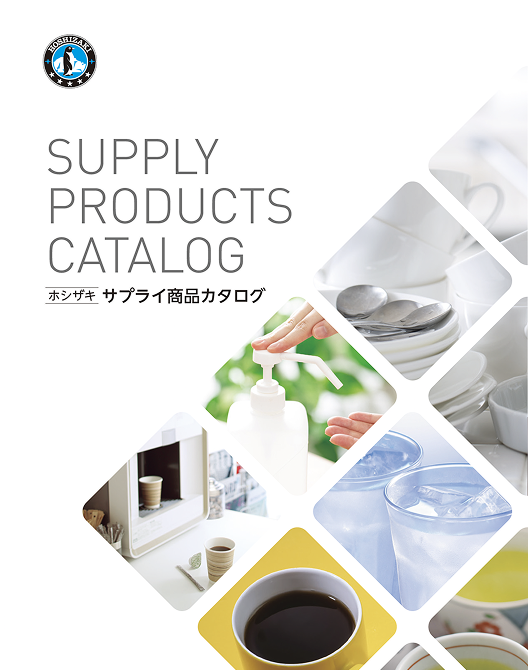 HOSHIZAKI

SUPPLY PRODUCTS CATALOG

ホシザキ サプライ商品カタログ